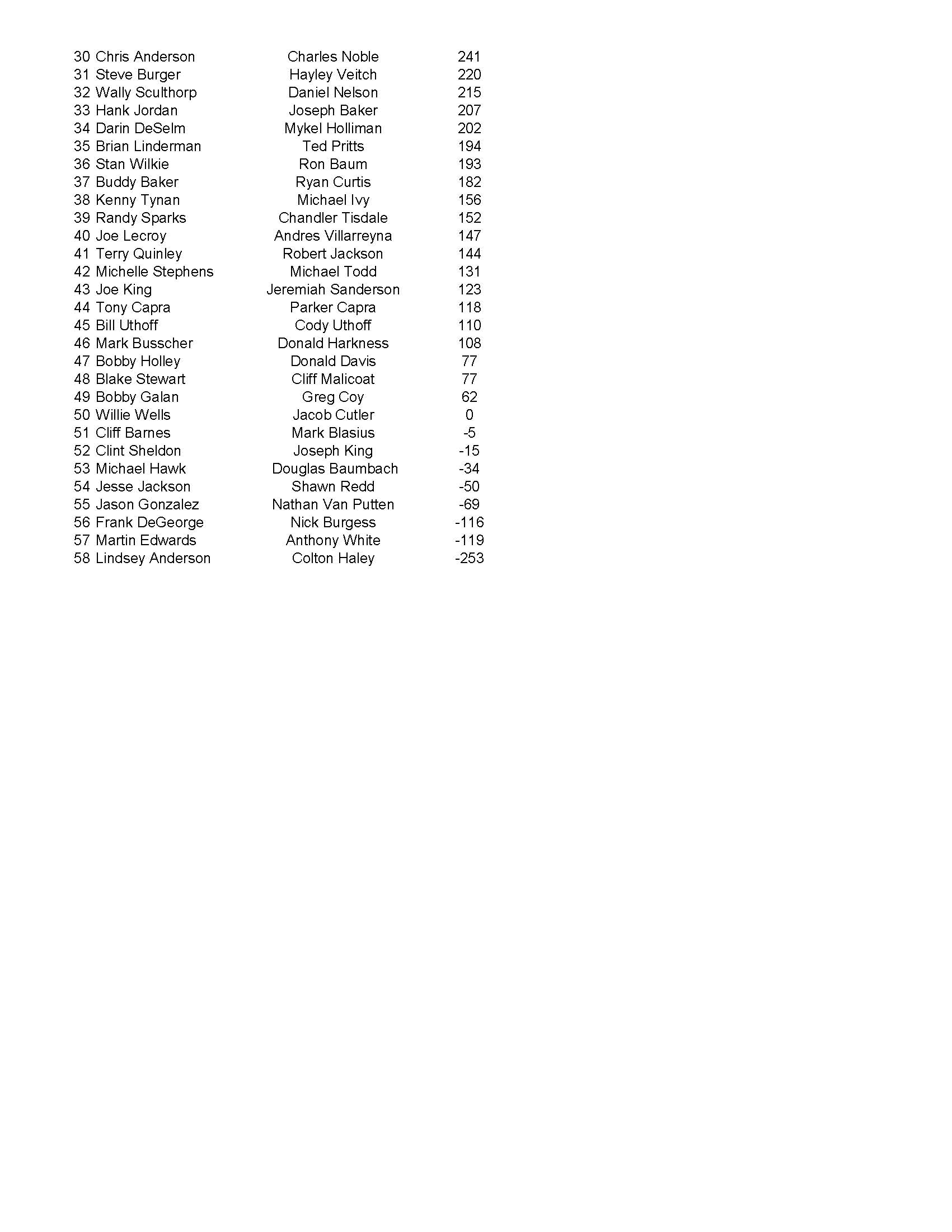 | | | |
|---|---|---|
| 30 Chris Anderson | Charles Noble | 241 |
| 31 Steve Burger | Hayley Veitch | 220 |
| 32 Wally Sculthorp | Daniel Nelson | 215 |
| 33 Hank Jordan | Joseph Baker | 207 |
| 34 Darin DeSelm | Mykel Holliman | 202 |
| 35 Brian Linderman | Ted Pritts | 194 |
| 36 Stan Wilkie | Ron Baum | 193 |
| 37 Buddy Baker | Ryan Curtis | 182 |
| 38 Kenny Tynan | Michael Ivy | 156 |
| 39 Randy Sparks | Chandler Tisdale | 152 |
| 40 Joe Lecroy | Andres Villarreyna | 147 |
| 41 Terry Quinley | Robert Jackson | 144 |
| 42 Michelle Stephens | Michael Todd | 131 |
| 43 Joe King | Jeremiah Sanderson | 123 |
| 44 Tony Capra | Parker Capra | 118 |
| 45 Bill Uthoff | Cody Uthoff | 110 |
| 46 Mark Busscher | Donald Harkness | 108 |
| 47 Bobby Holley | Donald Davis | 77 |
| 48 Blake Stewart | Cliff Malicoat | 77 |
| 49 Bobby Galan | Greg Coy | 62 |
| 50 Willie Wells | Jacob Cutler | 0 |
| 51 Cliff Barnes | Mark Blasius | -5 |
| 52 Clint Sheldon | Joseph King | -15 |
| 53 Michael Hawk | Douglas Baumbach | -34 |
| 54 Jesse Jackson | Shawn Redd | -50 |
| 55 Jason Gonzalez | Nathan Van Putten | -69 |
| 56 Frank DeGeorge | Nick Burgess | -116 |
| 57 Martin Edwards | Anthony White | -119 |
| 58 Lindsey Anderson | Colton Haley | -253 |